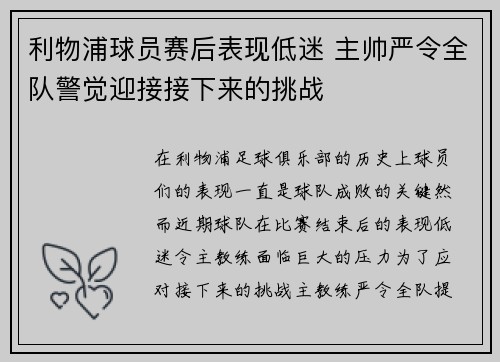 利物浦球员赛后表现低迷 主帅严令全队警觉迎接接下来的挑战

在利物浦足球俱乐部的历史上球员们的表现一直是球队成败的关键然而近期球队在比赛结束后的表现低迷令主教练面临巨大的压力为了应对接下来的挑战主教练严令全队提